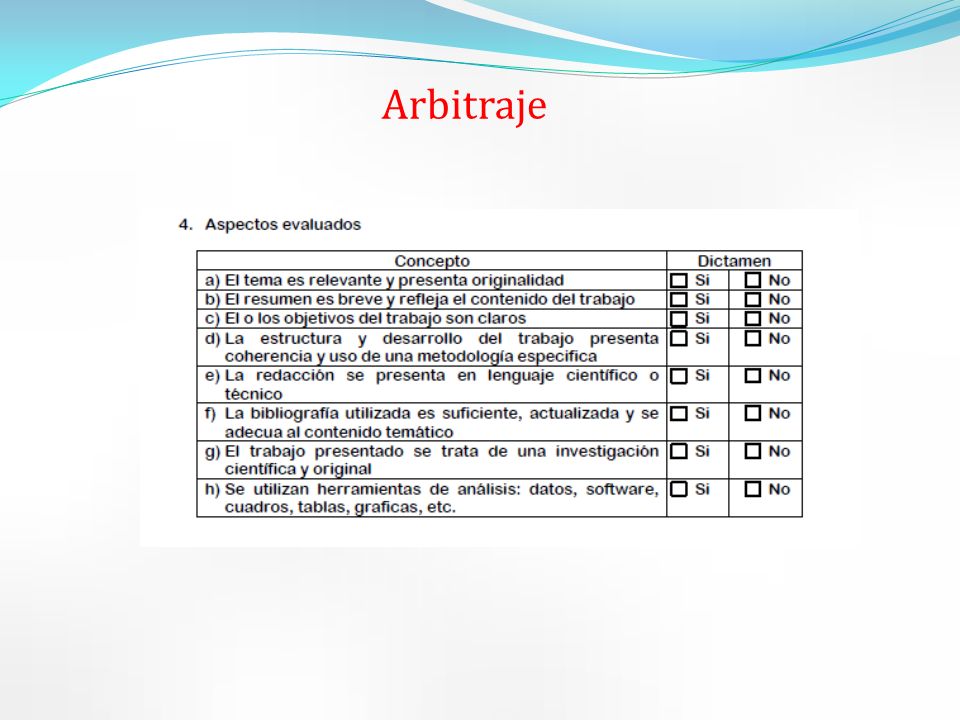 Arbitraje

4. Aspectos evaluados

| Concepto | Dictamen | |
|---|---|---|
| a) El tema es relevante y presenta originalidad | ☐ Si | ☐ No |
| b) El resumen es breve y refleja el contenido del trabajo | ☐ Si | ☐ No |
| c) El o los objetivos del trabajo son claros | ☐ Si | ☐ No |
| d) La estructura y desarrollo del trabajo presenta coherencia y uso de una metodología específica | ☐ Si | ☐ No |
| e) La redacción se presenta en lenguaje científico o técnico | ☐ Si | ☐ No |
| f) La bibliografía utilizada es suficiente, actualizada y se adecua al contenido temático | ☐ Si | ☐ No |
| g) El trabajo presentado se trata de una investigación científica y original | ☐ Si | ☐ No |
| h) Se utilizan herramientas de análisis: datos, software, cuadros, tablas, graficas, etc. | ☐ Si | ☐ No |